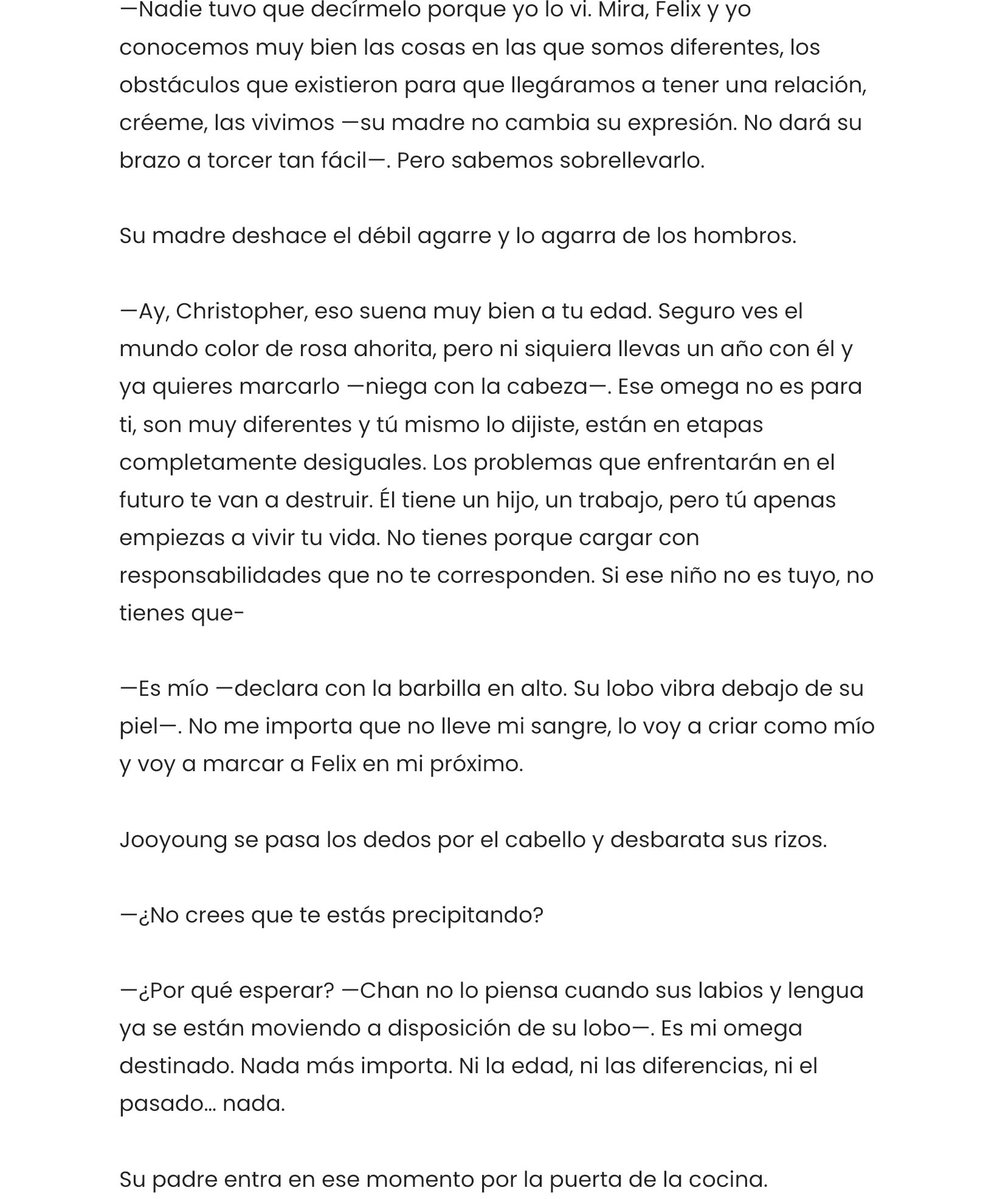 —Nadie tuvo que decírmelo porque yo lo vi. Mira, Felix y yo conocemos muy bien las cosas en las que somos diferentes, los obstáculos que existieron para que llegáramos a tener una relación, créeme, las vivimos —su madre no cambia su expresión. No dará su brazo a torcer tan fácil—. Pero sabemos sobrellevarlo.

Su madre deshace el débil agarre y lo agarra de los hombros.

—Ay, Christopher, eso suena muy bien a tu edad. Seguro ves el mundo color de rosa ahorita, pero ni siquiera llevas un año con él y ya quieres marcarlo —niega con la cabeza—. Ese omega no es para ti, son muy diferentes y tú mismo lo dijiste, están en etapas completamente desiguales. Los problemas que enfrentarán en el futuro te van a destruir. Él tiene un hijo, un trabajo, pero tú apenas empiezas a vivir tu vida. No tienes porque cargar con responsabilidades que no te corresponden. Si ese niño no es tuyo, no tienes que-

—Es mío —declara con la barbilla en alto. Su lobo vibra debajo de su piel—. No me importa que no lleve mi sangre, lo voy a criar como mío y voy a marcar a Felix en mi próximo.

Jooyoung se pasa los dedos por el cabello y desbarata sus rizos.

—¿No crees que te estás precipitando?

—¿Por qué esperar? —Chan no lo piensa cuando sus labios y lengua ya se están moviendo a disposición de su lobo—. Es mi omega destinado. Nada más importa. Ni la edad, ni las diferencias, ni el pasado... nada.

Su padre entra en ese momento por la puerta de la cocina.